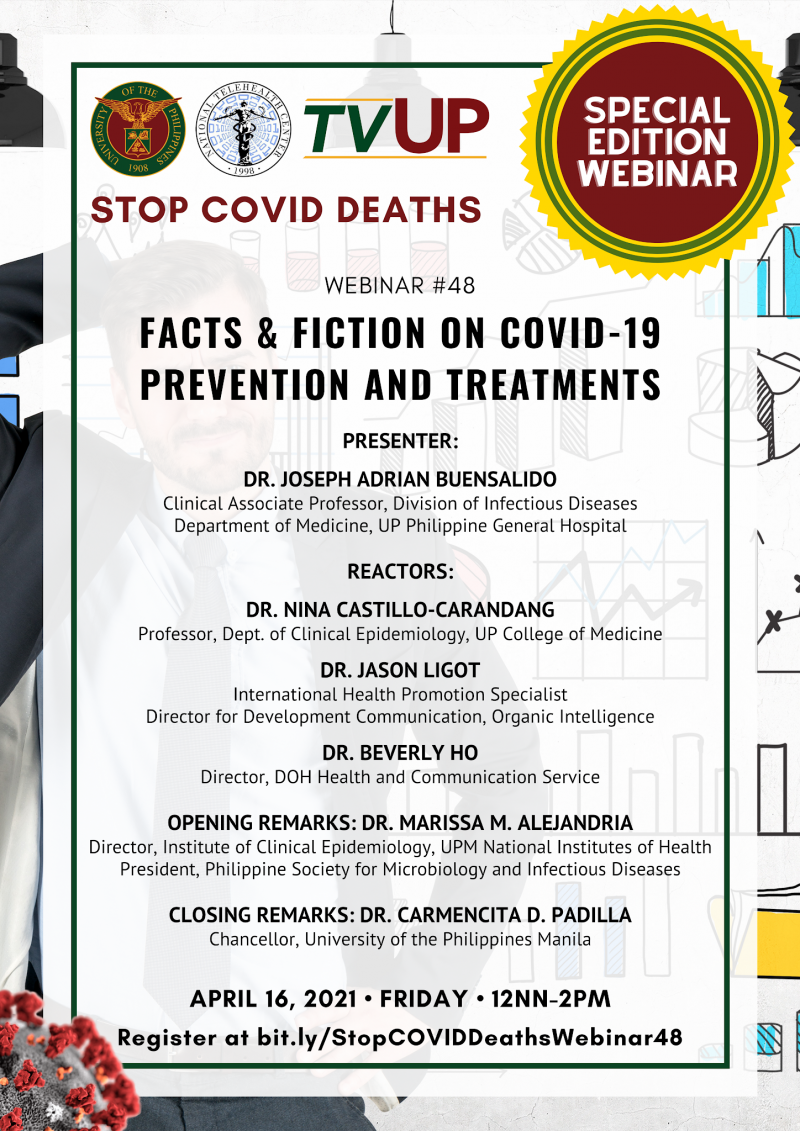 UNIVERSITY OF THE PHILIPPINES 1908

NATIONAL TELEHEALTH CENTER 1998

TVUP

SPECIAL EDITION WEBINAR

STOP COVID DEATHS

WEBINAR #48

FACTS & FICTION ON COVID-19 PREVENTION AND TREATMENTS

PRESENTER:

DR. JOSEPH ADRIAN BUENSALIDO
Clinical Associate Professor, Division of Infectious Diseases
Department of Medicine, UP Philippine General Hospital

REACTORS:

DR. NINA CASTILLO-CARANDANG
Professor, Dept. of Clinical Epidemiology, UP College of Medicine

DR. JASON LIGOT
International Health Promotion Specialist
Director for Development Communication, Organic Intelligence

DR. BEVERLY HO
Director, DOH Health and Communication Service

OPENING REMARKS: DR. MARISSA M. ALEJANDRIA
Director, Institute of Clinical Epidemiology, UPM National Institutes of Health
President, Philippine Society for Microbiology and Infectious Diseases

CLOSING REMARKS: DR. CARMENCITA D. PADILLA
Chancellor, University of the Philippines Manila

APRIL 16, 2021 • FRIDAY • 12NN-2PM

Register at bit.ly/StopCOVIDDeathsWebinar48